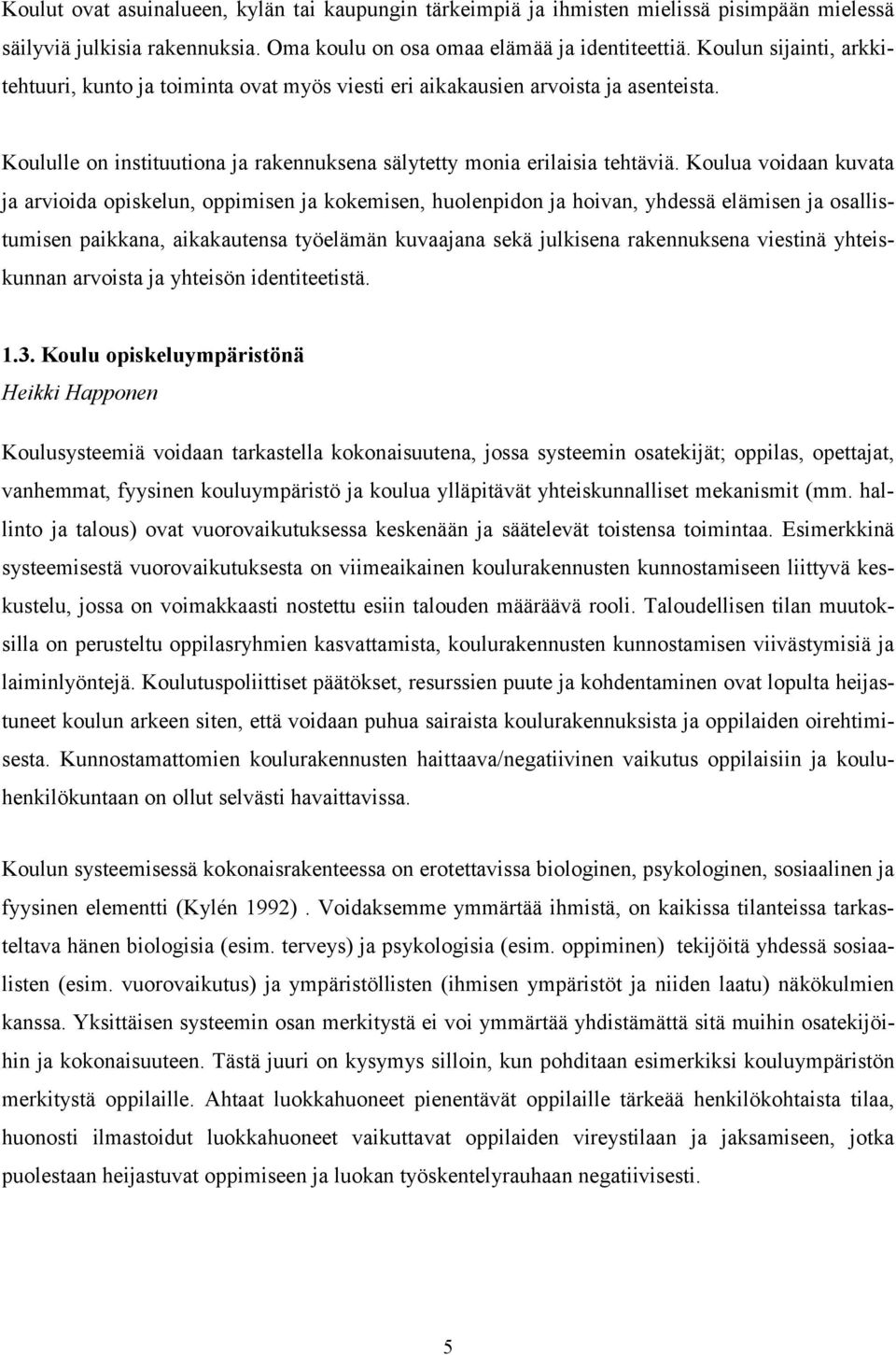 Koulut ovat asuinalueen, kylän tai kaupungin tärkeimpiä ja ihmisten mielissä pisimpään mielessä säilyviä julkisia rakennuksia. Oma koulu on osa omaa elämää ja identiteettiä. Koulun sijainti, arkkitehtuuri, kunto ja toiminta ovat myös viesti eri aikakausien arvoista ja asenteista.

Koululle on instituutiona ja rakennuksena sälytetty monia erilaisia tehtäviä. Koulua voidaan kuvata ja arvioida opiskelun, oppimisen ja kokemisen, huolenpidon ja hoivan, yhdessä elämisen ja osallistumisen paikkana, aikakautensa työelämän kuvaajana sekä julkisena rakennuksena viestinä yhteiskunnan arvoista ja yhteisön identiteetistä.

1.3. Koulu opiskeluympäristönä
Heikki Happonen

Koulusysteemiä voidaan tarkastella kokonaisuutena, jossa systeemin osatekijät; oppilas, opettajat, vanhemmat, fyysinen kouluympäristö ja koulua ylläpitävät yhteiskunnalliset mekanismit (mm. hallinto ja talous) ovat vuorovaikutuksessa keskenään ja säätelevät toistensa toimintaa. Esimerkkinä systeemisestä vuorovaikutuksesta on viimeaikainen koulurakennusten kunnostamiseen liittyvä keskustelu, jossa on voimakkaasti nostettu esiin talouden määräävä rooli. Taloudellisen tilan muutoksilla on perusteltu oppilasryhmien kasvattamista, koulurakennusten kunnostamisen viivästymisiä ja laiminlyöntejä. Koulutuspoliittiset päätökset, resurssien puute ja kohdentaminen ovat lopulta heijastuneet koulun arkeen siten, että voidaan puhua sairaista koulurakennuksista ja oppilaiden oirehtimisesta. Kunnostamattomien koulurakennusten haittaava/negatiivinen vaikutus oppilaisiin ja kouluhenkilökuntaan on ollut selvästi havaittavissa.

Koulun systeemisessä kokonaisrakenteessa on erotettavissa biologinen, psykologinen, sosiaalinen ja fyysinen elementti (Kylén 1992) . Voidaksemme ymmärtää ihmistä, on kaikissa tilanteissa tarkasteltava hänen biologisia (esim. terveys) ja psykologisia (esim. oppiminen) tekijöitä yhdessä sosiaalisten (esim. vuorovaikutus) ja ympäristöllisten (ihmisen ympäristöt ja niiden laatu) näkökulmien kanssa. Yksittäisen systeemin osan merkitystä ei voi ymmärtää yhdistämättä sitä muihin osatekijöihin ja kokonaisuuteen. Tästä juuri on kysymys silloin, kun pohditaan esimerkiksi kouluympäristön merkitystä oppilaille. Ahtaat luokkahuoneet pienentävät oppilaille tärkeää henkilökohtaista tilaa, huonosti ilmastoidut luokkahuoneet vaikuttavat oppilaiden vireystilaan ja jaksamiseen, jotka puolestaan heijastuvat oppimiseen ja luokan työskentelyrauhaan negatiivisesti.

5